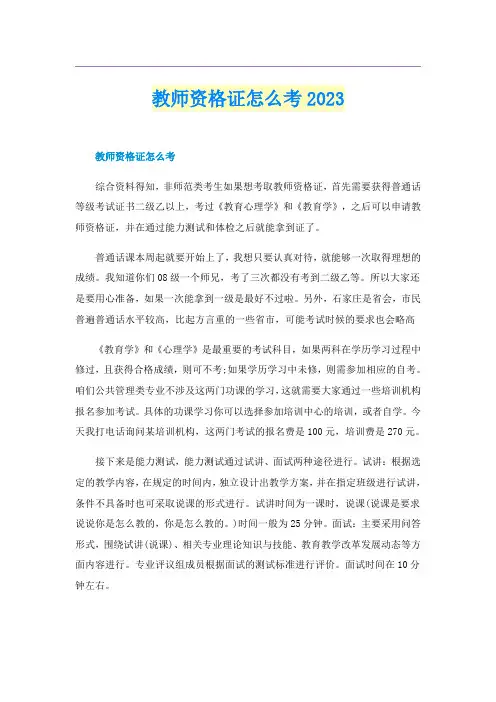 教师资格证怎么考2023

教师资格证怎么考

综合资料得知，非师范类考生如果想考取教师资格证，首先需要获得普通话等级考试证书二级乙以上，考过《教育心理学》和《教育学》，之后可以申请教师资格证，并在通过能力测试和体检之后就能拿到证了。

普通话课本周起就要开始上了，我想只要认真对待，就能够一次取得理想的成绩。我知道你们08级一个师兄，考了三次都没有考到二级乙等。所以大家还是要用心准备，如果一次能拿到一级是最好不过啦。另外，石家庄是省会，市民普遍普通话水平较高，比起方言重的一些省市，可能考试时候的要求也会略高

《教育学》和《心理学》是最重要的考试科目，如果两科在学历学习过程中修过，且获得合格成绩，则可不考;如果学历学习中未修，则需参加相应的自考。咱们公共管理类专业不涉及这两门功课的学习，这就需要大家通过一些培训机构报名参加考试。具体的功课学习你可以选择参加培训中心的培训，或者自学。今天我打电话询问某培训机构，这两门考试的报名费是100元，培训费是270元。

接下来是能力测试，能力测试通过试讲、面试两种途径进行。试讲：根据选定的教学内容，在规定的时间内，独立设计出教学方案，并在指定班级进行试讲，条件不具备时也可采取说课的形式进行。试讲时间为一课时，说课(说课是要求说说你是怎么教的，你是怎么教的。)时间一般为25分钟。面试：主要采用问答形式，围绕试讲(说课)、相关专业理论知识与技能、教育教学改革发展动态等方面内容进行。专业评议组成员根据面试的测试标准进行评价。面试时间在10分钟左右。